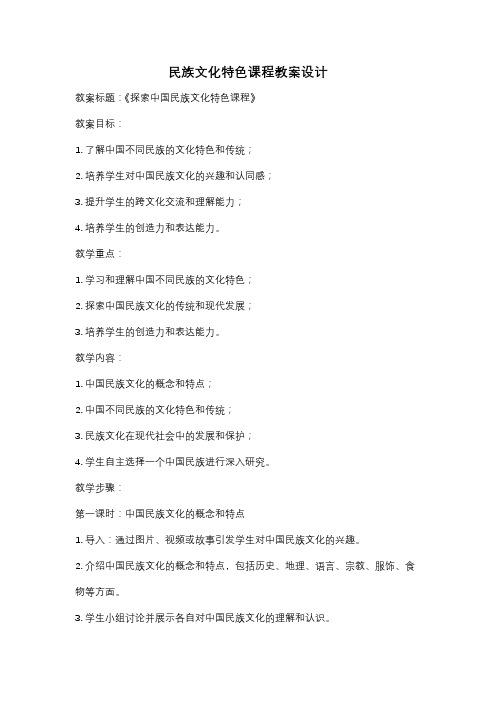 民族文化特色课程教案设计

教案标题：《探索中国民族文化特色课程》

教案目标：

1. 了解中国不同民族的文化特色和传统；

2. 培养学生对中国民族文化的兴趣和认同感；

3. 提升学生的跨文化交流和理解能力；

4. 培养学生的创造力和表达能力。

教学重点：

1. 学习和理解中国不同民族的文化特色；

2. 探索中国民族文化的传统和现代发展；

3. 培养学生的创造力和表达能力。

教学内容：

1. 中国民族文化的概念和特点；

2. 中国不同民族的文化特色和传统；

3. 民族文化在现代社会中的发展和保护；

4. 学生自主选择一个中国民族进行深入研究。

教学步骤：

第一课时：中国民族文化的概念和特点

1. 导入：通过图片、视频或故事引发学生对中国民族文化的兴趣。

2. 介绍中国民族文化的概念和特点，包括历史、地理、语言、宗教、服饰、食物等方面。

3. 学生小组讨论并展示各自对中国民族文化的理解和认识。